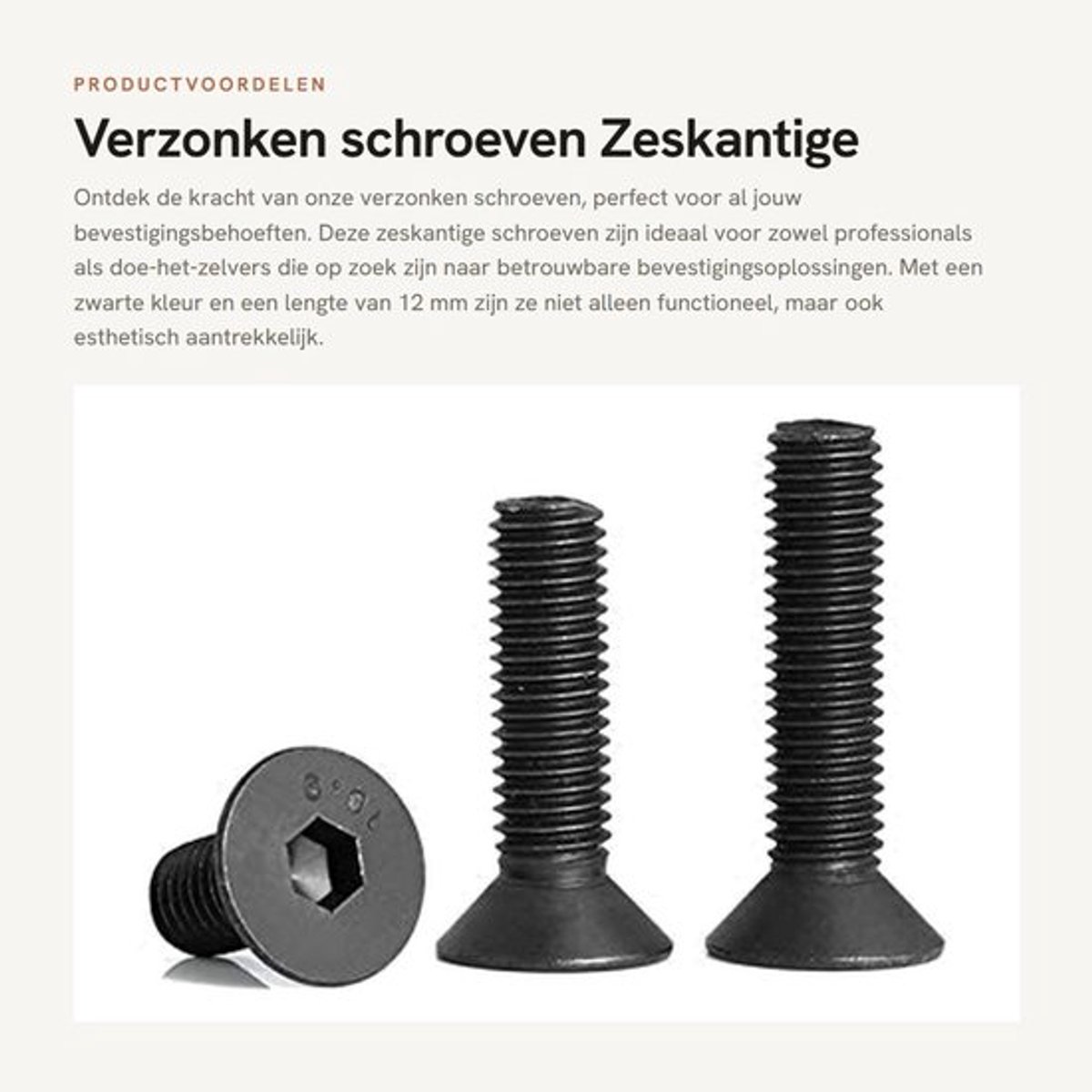 PRODUCTVOORDELEN

Verzonken schroeven Zeskantige

Ontdek de kracht van onze verzonken schroeven, perfect voor al jouw bevestigingsbehoeften. Deze zeskantige schroeven zijn ideaal voor zowel professionals als doe-het-zelvers die op zoek zijn naar betrouwbare bevestigingsoplossingen. Met een zwarte kleur en een lengte van 12 mm zijn ze niet alleen functioneel, maar ook esthetisch aantrekkelijk.

10.9